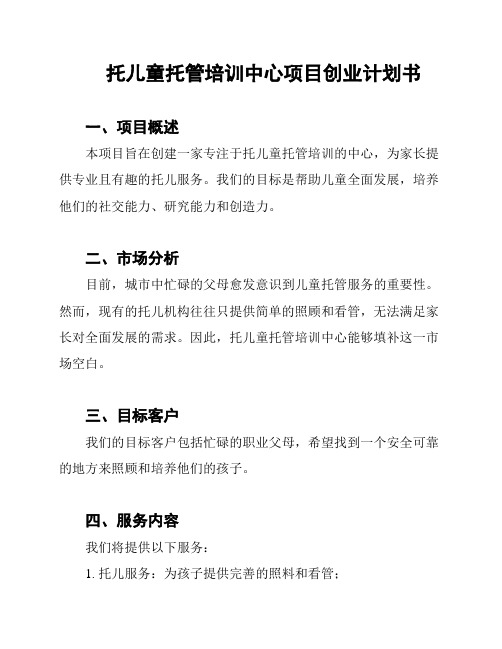 托儿童托管培训中心项目创业计划书

一、项目概述

本项目旨在创建一家专注于托儿童托管培训的中心，为家长提供专业且有趣的托儿服务。我们的目标是帮助儿童全面发展，培养他们的社交能力、研究能力和创造力。

二、市场分析

目前，城市中忙碌的父母愈发意识到儿童托管服务的重要性。然而，现有的托儿机构往往只提供简单的照顾和看管，无法满足家长对全面发展的需求。因此，托儿童托管培训中心能够填补这一市场空白。

三、目标客户

我们的目标客户包括忙碌的职业父母，希望找到一个安全可靠的地方来照顾和培养他们的孩子。

四、服务内容

我们将提供以下服务：

1. 托儿服务：为孩子提供完善的照料和看管；